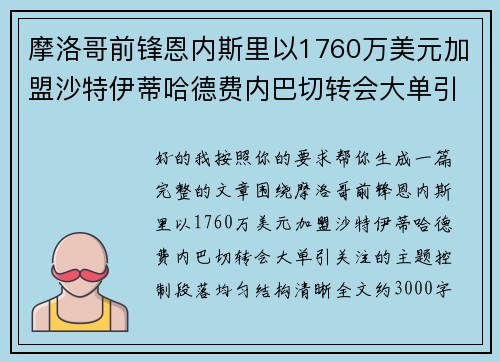 摩洛哥前锋恩内斯里以1760万美元加盟沙特伊蒂哈德费内巴切转会大单引

好的我按照你的要求帮你生成一篇完整的文章围绕摩洛哥前锋恩内斯里以1760万美元加盟沙特伊蒂哈德费内巴切转会大单引关注的主题控制段落均匀结构清晰全文约3000字